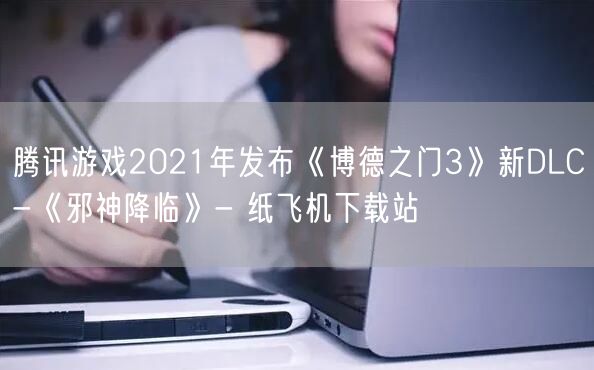 腾讯游戏2021年发布《博德之门3》新DLC-《邪神降临》- 纸飞机下载站